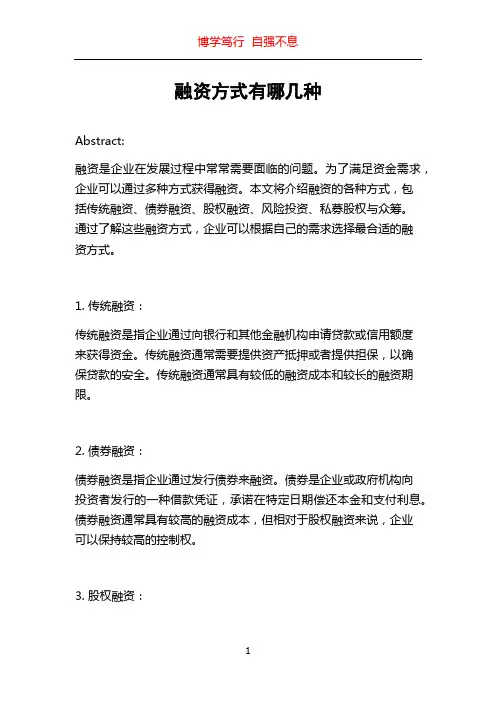 博学笃行 自强不息

融资方式有哪几种

Abstract:

融资是企业在发展过程中常常需要面临的问题。为了满足资金需求，企业可以通过多种方式获得融资。本文将介绍融资的各种方式，包括传统融资、债券融资、股权融资、风险投资、私募股权与众筹。通过了解这些融资方式，企业可以根据自己的需求选择最合适的融资方式。

1. 传统融资：

传统融资是指企业通过向银行和其他金融机构申请贷款或信用额度来获得资金。传统融资通常需要提供资产抵押或者提供担保，以确保贷款的安全。传统融资通常具有较低的融资成本和较长的融资期限。

2. 债券融资：

债券融资是指企业通过发行债券来融资。债券是企业或政府机构向投资者发行的一种借款凭证，承诺在特定日期偿还本金和支付利息。债券融资通常具有较高的融资成本，但相对于股权融资来说，企业可以保持较高的控制权。

3. 股权融资：

1